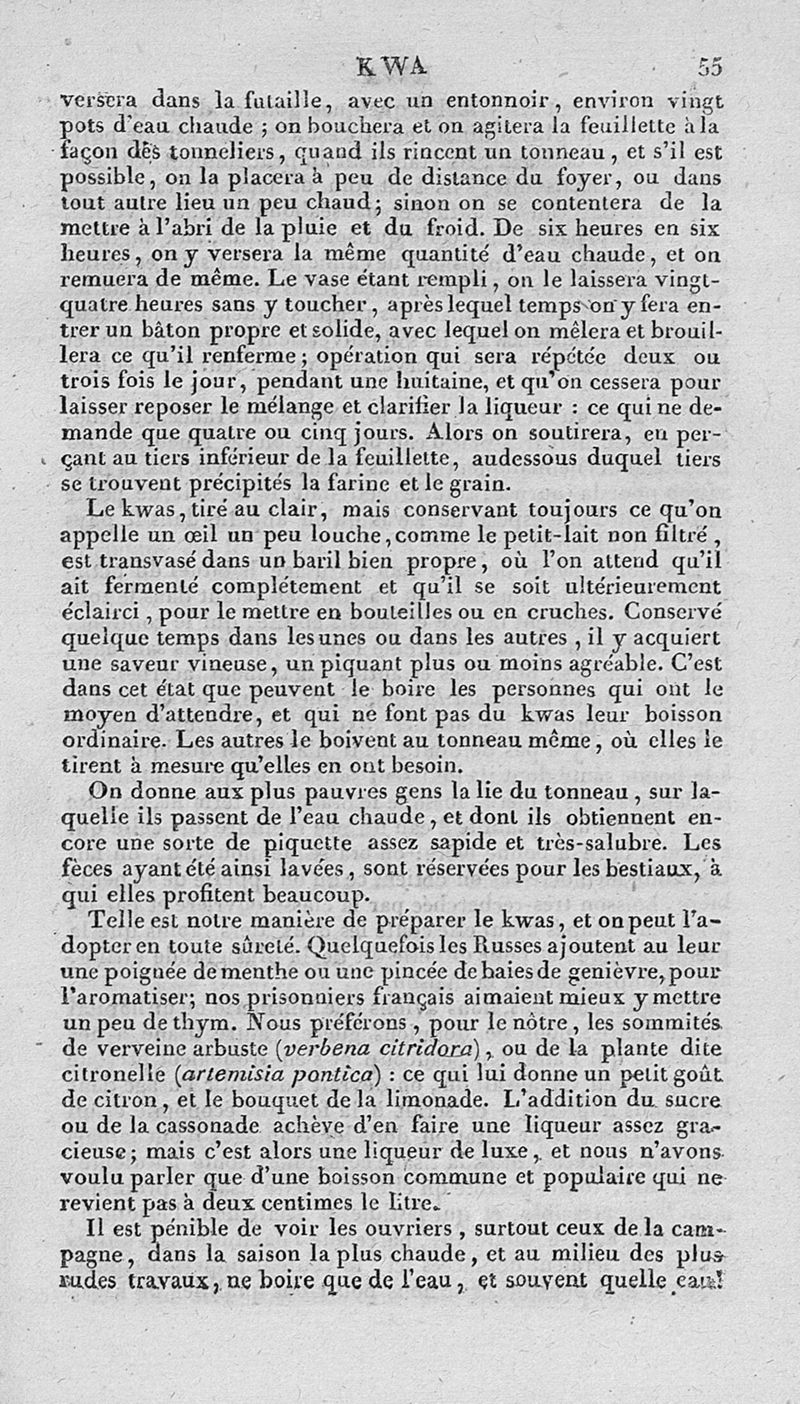 KWA 55

versera dans la futaille, avec un entonnoir, environ vingt pots d'eau chaude ; on bouchera et on agitera la feuillette à la façon des tonneliers, quand ils rincent un tonneau, et s'il est possible, on la placera à peu de distance du foyer, ou dans tout autre lieu un peu chaud; sinon on se contentera de la mettre à l'abri de la pluie et du froid. De six heures en six heures, on y versera la même quantité d'eau chaude, et on remuera de même. Le vase étant rempli, on le laissera vingt-quatre heures sans y toucher, après lequel temps on y fera entrer un bâton propre et solide, avec lequel on mêlera et brouillera ce qu'il renferme; opération qui sera répétée deux ou trois fois le jour, pendant une huitaine, et qu'on cessera pour laisser reposer le mélange et clarifier la liqueur : ce qui ne demande que quatre ou cinq jours. Alors on soutirera, en perçant au tiers inférieur de la feuillette, audessous duquel tiers se trouvent précipités la farine et le grain.

Le kwas, tiré au clair, mais conservant toujours ce qu'on appelle un œil un peu louche, comme le petit-lait non filtré, est transvasé dans un baril bien propre, où l'on attend qu'il ait fermenté complétement et qu'il se soit ultérieurement éclairci, pour le mettre en bouteilles ou en cruches. Conservé quelque temps dans les unes ou dans les autres, il y acquiert une saveur vineuse, un piquant plus ou moins agréable. C'est dans cet état que peuvent le boire les personnes qui ont le moyen d'attendre, et qui ne font pas du kwas leur boisson ordinaire. Les autres le boivent au tonneau même, où elles le tirent à mesure qu'elles en ont besoin.

On donne aux plus pauvres gens la lie du tonneau, sur laquelle ils passent de l'eau chaude, et dont ils obtiennent encore une sorte de piquette assez sapide et très-salubre. Les fèces ayant été ainsi lavées, sont réservées pour les bestiaux, à qui elles profitent beaucoup.

Telle est notre manière de préparer le kwas, et on peut l'adopter en toute sûreté. Quelquefois les Russes ajoutent au leur une poignée de menthe ou une pincée de baies de genièvre, pour l'aromatiser; nos prisonniers français aimaient mieux y mettre un peu de thym. Nous préférons, pour le nôtre, les sommités de verveine arbuste (verbena citridora), ou de la plante dite citronelle (artemisia pontica) : ce qui lui donne un petit goût de citron, et le bouquet de la limonade. L'addition du sucre ou de la cassonade achève d'en faire une liqueur assez gracieuse; mais c'est alors une liqueur de luxe, et nous n'avons voulu parler que d'une boisson commune et populaire qui ne revient pas à deux centimes le litre.

Il est pénible de voir les ouvriers, surtout ceux de la campagne, dans la saison la plus chaude, et au milieu des plus rudes travaux, ne boire que de l'eau, et souvent quelle eau!